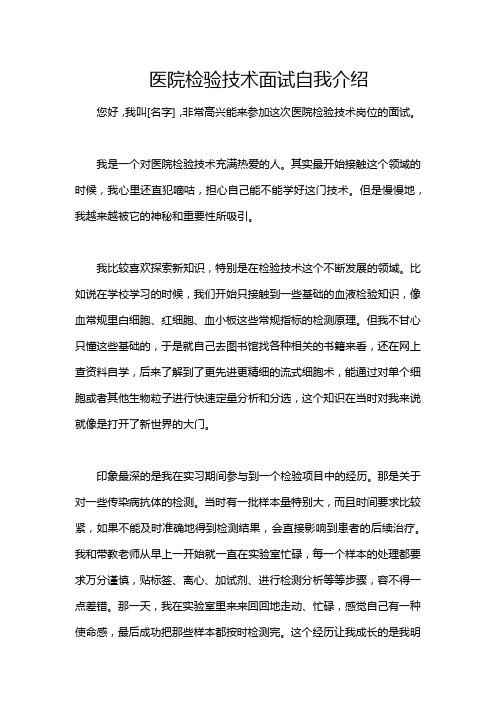 医院检验技术面试自我介绍

您好，我叫[名字]，非常高兴能来参加这次医院检验技术岗位的面试。

我是一个对医院检验技术充满热爱的人。其实最开始接触这个领域的时候，我心里还直犯嘀咕，担心自己能不能学好这门技术。但是慢慢地，我越来越被它的神秘和重要性所吸引。

我比较喜欢探索新知识，特别是在检验技术这个不断发展的领域。比如说在学校学习的时候，我们开始只接触到一些基础的血液检验知识，像血常规里白细胞、红细胞、血小板这些常规指标的检测原理。但我不甘心只懂这些基础的，于是就自己去图书馆找各种相关的书籍来看，还在网上查资料自学，后来了解到了更先进更精细的流式细胞术，能通过对单个细胞或者其他生物粒子进行快速定量分析和分选，这个知识在当时对我来说就像是打开了新世界的大门。

印象最深的是我在实习期间参与到一个检验项目中的经历。那是关于对一些传染病抗体的检测。当时有一批样本量特别大，而且时间要求比较紧，如果不能及时准确地得到检测结果，会直接影响到患者的后续治疗。我和带教老师从早上一开始就一直在实验室忙碌，每一个样本的处理都要求万分谨慎，贴标签、离心、加试剂、进行检测分析等等步骤，容不得一点差错。那一天，我在实验室里来来回回地走动、忙碌，感觉自己有一种使命感，最后成功把那些样本都按时检测完。这个经历让我成长的是我明